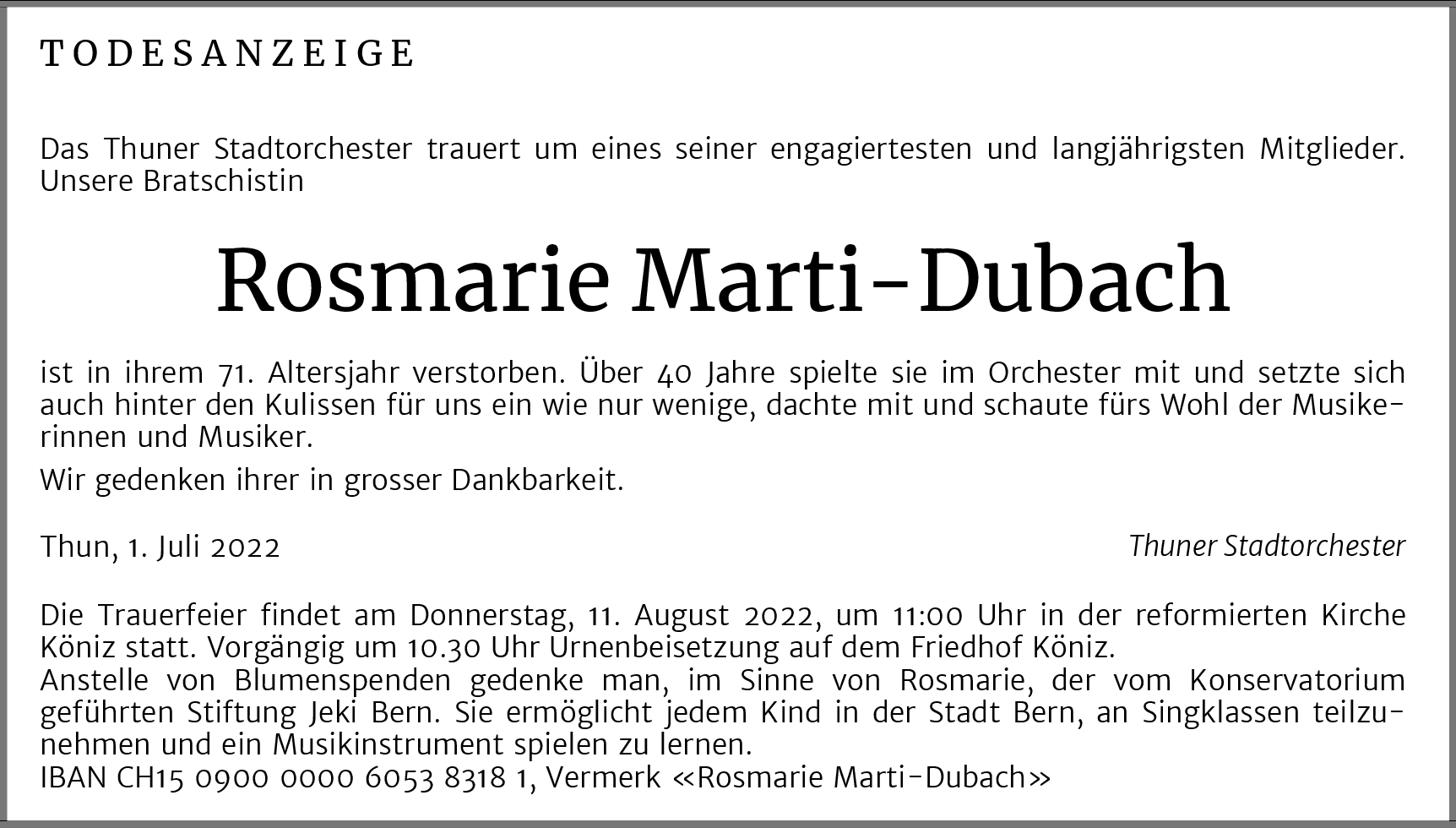 TODESANZEIGE

Das Thuner Stadtorchester trauert um eines seiner engagiertesten und langjährigsten Mitglieder. Unsere Bratschistin

Rosmarie Marti-Dubach

ist in ihrem 71. Altersjahr verstorben. Über 40 Jahre spielte sie im Orchester mit und setzte sich auch hinter den Kulissen für uns ein wie nur wenige, dachte mit und schaute fürs Wohl der Musikerinnen und Musiker.

Wir gedenken ihrer in grosser Dankbarkeit.

Thun, 1. Juli 2022

Thuner Stadtorchester

Die Trauerfeier findet am Donnerstag, 11. August 2022, um 11:00 Uhr in der reformierten Kirche Köniz statt. Vorgängig um 10.30 Uhr Urnenbeisetzung auf dem Friedhof Köniz.
Anstelle von Blumenspenden gedenke man, im Sinne von Rosmarie, der vom Konservatorium geführten Stiftung Jeki Bern. Sie ermöglicht jedem Kind in der Stadt Bern, an Singklassen teilzunehmen und ein Musikinstrument spielen zu lernen.
IBAN CH15 0900 0000 6053 8318 1, Vermerk «Rosmarie Marti-Dubach»